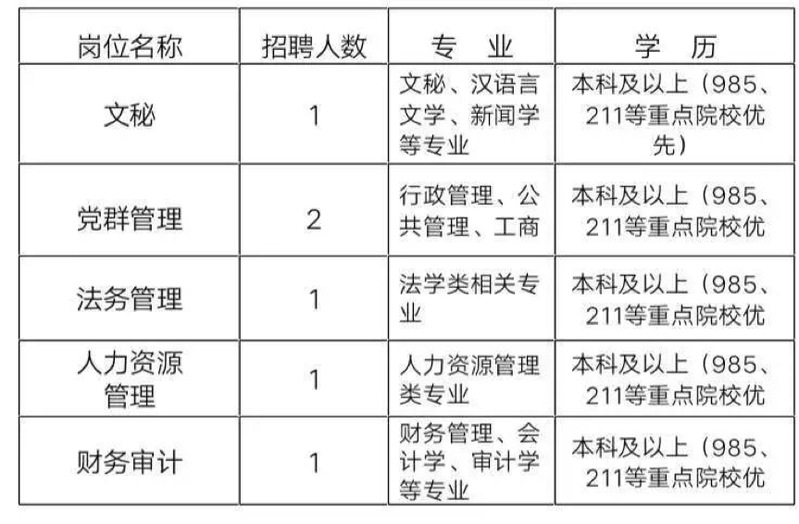 | 岗位名称 | 招聘人数 | 专 业 | 学 历 |
|---|---|---|---|
| 文秘 | 1 | 文秘、汉语言文学、新闻学等专业 | 本科及以上（985、211等重点院校优先） |
| 党群管理 | 2 | 行政管理、公共管理、工商 | 本科及以上（985、211等重点院校优 |
| 法务管理 | 1 | 法学类相关专业 | 本科及以上（985、211等重点院校优 |
| 人力资源管理 | 1 | 人力资源管理类专业 | 本科及以上（985、211等重点院校优 |
| 财务审计 | 1 | 财务管理、会计学、审计学等专业 | 本科及以上（985、211等重点院校优 |